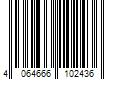 4 064666 102436